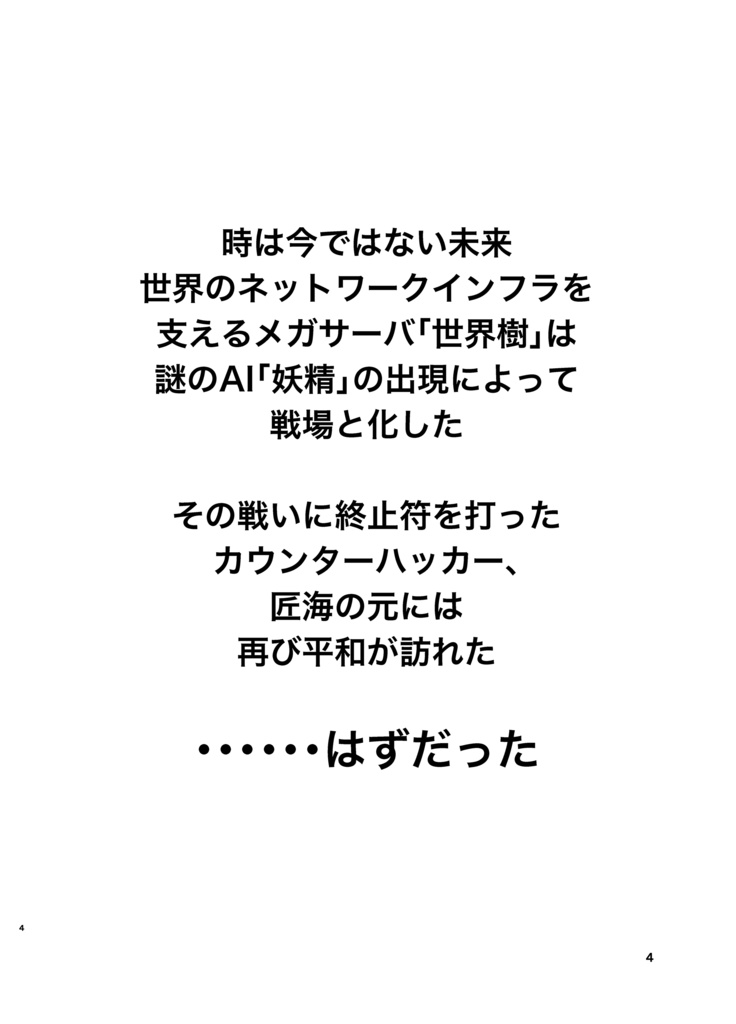 時は今ではない未来
世界のネットワークインフラを
支えるメガサーバ「世界樹」は
謎のAI「妖精」の出現によって
戦場と化した

その戦いに終止符を打った
カウンターハッカー、
匠海の元には
再び平和が訪れた

・・・・・・はずだった

4

4